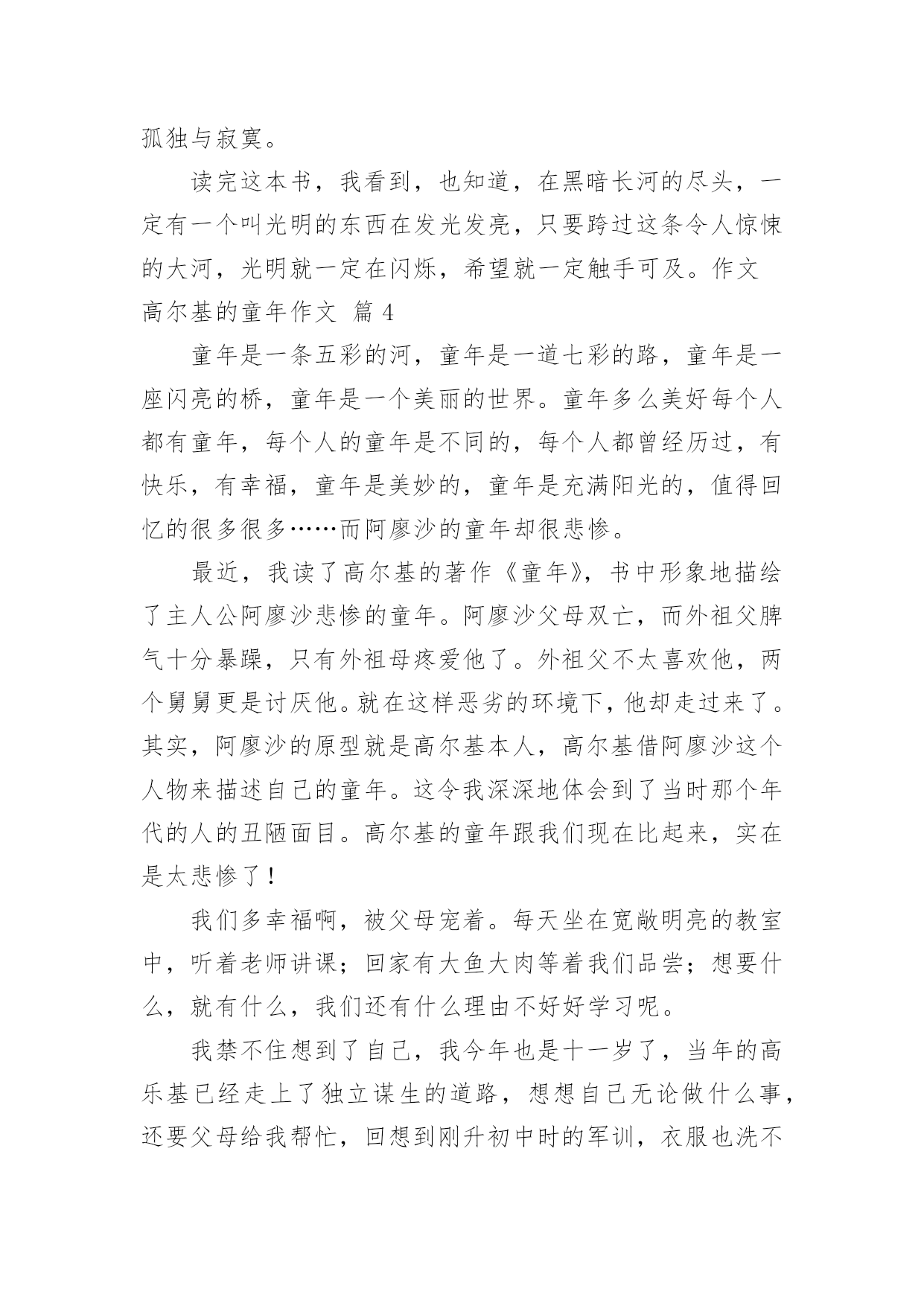 孤独与寂寞。

读完这本书，我看到，也知道，在黑暗长河的尽头，一定有一个叫光明的东西在发光发亮，只要跨过这条令人惊悚的大河，光明就一定在闪烁，希望就一定触手可及。作文

高尔基的童年作文 篇 4

童年是一条五彩的河，童年是一道七彩的路，童年是一座闪亮的桥，童年是一个美丽的世界。童年多么美好每个人都有童年，每个人的童年是不同的，每个人都曾经历过，有快乐，有幸福，童年是美妙的，童年是充满阳光的，值得回忆的很多很多……而阿廖沙的童年却很悲惨。

最近，我读了高尔基的著作《童年》，书中形象地描绘了主人公阿廖沙悲惨的童年。阿廖沙父母双亡，而外祖父脾气十分暴躁，只有外祖母疼爱他了。外祖父不太喜欢他，两个舅舅更是讨厌他。就在这样恶劣的环境下，他却走过来了。其实，阿廖沙的原型就是高尔基本人，高尔基借阿廖沙这个人物来描述自己的童年。这令我深深地体会到了当时那个年代的人的丑陋面目。高尔基的童年跟我们现在比起来，实在是太悲惨了！

我们多幸福啊，被父母宠着。每天坐在宽敞明亮的教室中，听着老师讲课；回家有大鱼大肉等着我们品尝；想要什么，就有什么，我们还有什么理由不好好学习呢。

我禁不住想到了自己，我今年也是十一岁了，当年的高乐基已经走上了独立谋生的道路，想想自己无论做什么事，还要父母给我帮忙，回想到刚升初中时的军训，衣服也洗不